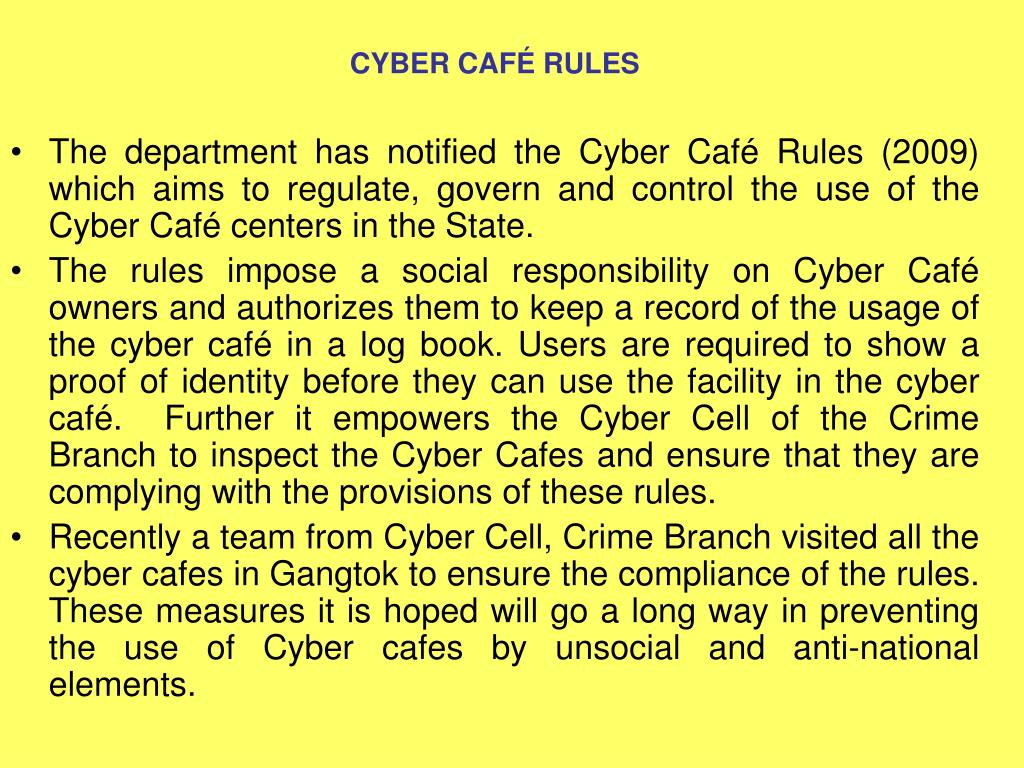 CYBER CAFÉ RULES

• The department has notified the Cyber Café Rules (2009) which aims to regulate, govern and control the use of the Cyber Café centers in the State.

• The rules impose a social responsibility on Cyber Café owners and authorizes them to keep a record of the usage of the cyber café in a log book. Users are required to show a proof of identity before they can use the facility in the cyber café. Further it empowers the Cyber Cell of the Crime Branch to inspect the Cyber Cafes and ensure that they are complying with the provisions of these rules.

• Recently a team from Cyber Cell, Crime Branch visited all the cyber cafes in Gangtok to ensure the compliance of the rules. These measures it is hoped will go a long way in preventing the use of Cyber cafes by unsocial and anti-national elements.